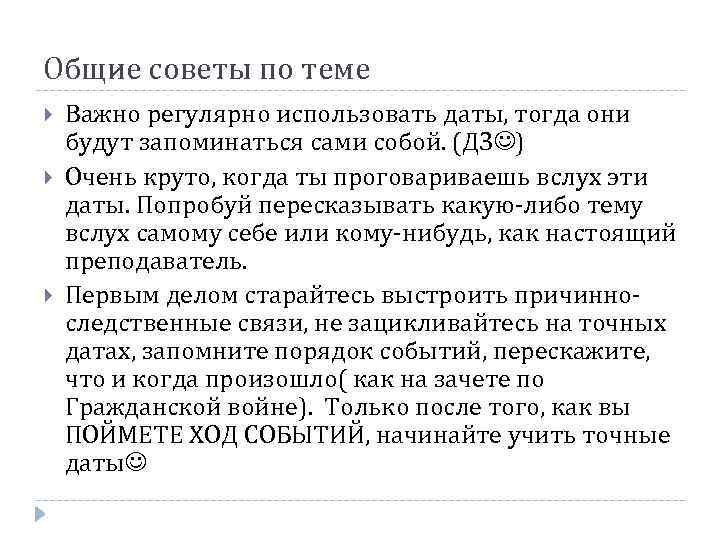 Общие советы по теме

Важно регулярно использовать даты, тогда они будут запоминаться сами собой. (ДЗ☺)

Очень круто, когда ты проговариваешь вслух эти даты. Попробуй пересказывать какую-либо тему вслух самому себе или кому-нибудь, как настоящий преподаватель.

Первым делом старайтесь выстроить причинно-следственные связи, не зацикливайтесь на точных датах, запомните порядок событий, перескажите, что и когда произошло( как на зачете по Гражданской войне). Только после того, как вы ПОЙМЕТЕ ХОД СОБЫТИЙ, начинайте учить точные даты☺